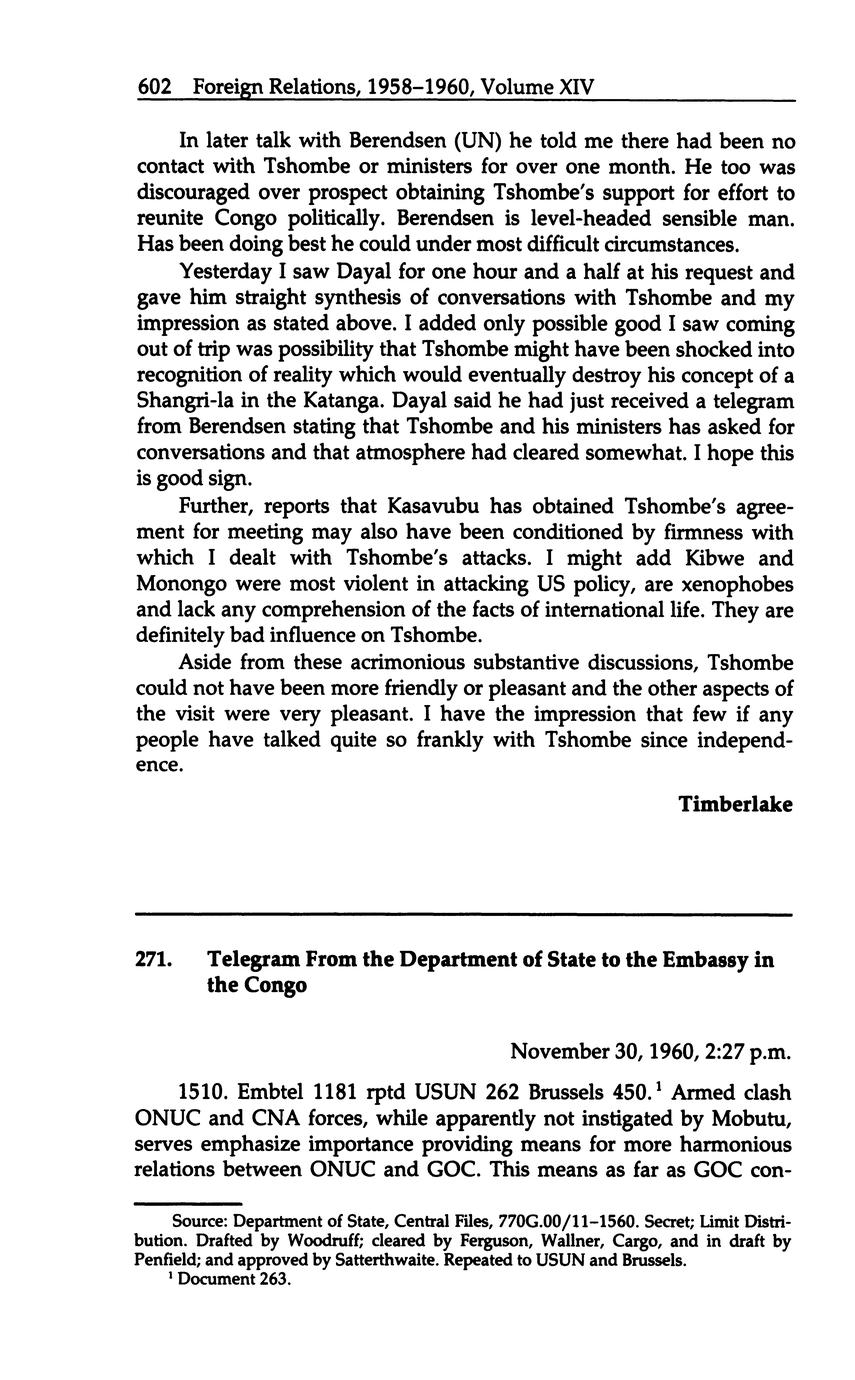 602 Foreign Relations, 1958–1960, Volume XIV

In later talk with Berendsen (UN) he told me there had been no contact with Tshombe or ministers for over one month. He too was discouraged over prospect obtaining Tshombe's support for effort to reunite Congo politically. Berendsen is level-headed sensible man. Has been doing best he could under most difficult circumstances.

Yesterday I saw Dayal for one hour and a half at his request and gave him straight synthesis of conversations with Tshombe and my impression as stated above. I added only possible good I saw coming out of trip was possibility that Tshombe might have been shocked into recognition of reality which would eventually destroy his concept of a Shangri-la in the Katanga. Dayal said he had just received a telegram from Berendsen stating that Tshombe and his ministers has asked for conversations and that atmosphere had cleared somewhat. I hope this is good sign.

Further, reports that Kasavubu has obtained Tshombe's agreement for meeting may also have been conditioned by firmness with which I dealt with Tshombe's attacks. I might add Kibwe and Monongo were most violent in attacking US policy, are xenophobes and lack any comprehension of the facts of international life. They are definitely bad influence on Tshombe.

Aside from these acrimonious substantive discussions, Tshombe could not have been more friendly or pleasant and the other aspects of the visit were very pleasant. I have the impression that few if any people have talked quite so frankly with Tshombe since independence.

Timberlake

271. Telegram From the Department of State to the Embassy in the Congo

November 30, 1960, 2:27 p.m.

1510. Embtel 1181 rptd USUN 262 Brussels 450.$^1$ Armed clash ONUC and CNA forces, while apparently not instigated by Mobutu, serves emphasize importance providing means for more harmonious relations between ONUC and GOC. This means as far as GOC con-

Source: Department of State, Central Files, 770G.00/11–1560. Secret; Limit Distribution. Drafted by Woodruff; cleared by Ferguson, Wallner, Cargo, and in draft by Penfield; and approved by Satterthwaite. Repeated to USUN and Brussels.
$^1$ Document 263.